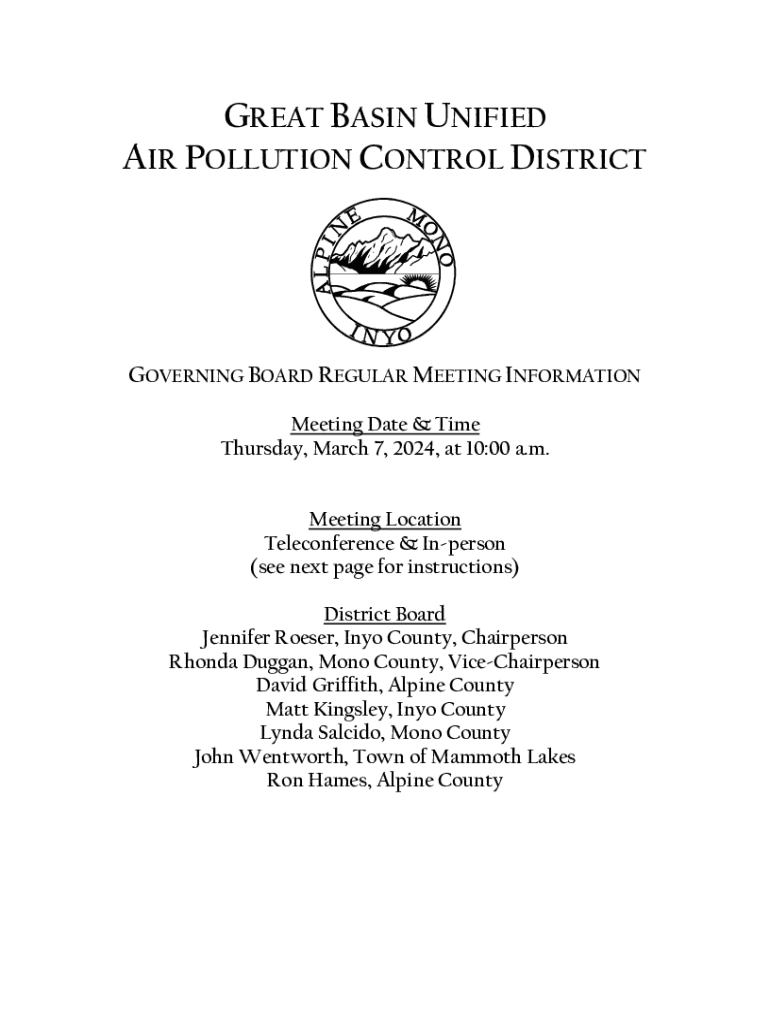 GREAT BASIN UNIFIED
AIR POLLUTION CONTROL DISTRICT

ALPINE MONO INYO

GOVERNING BOARD REGULAR MEETING INFORMATION

Meeting Date & Time
Thursday, March 7, 2024, at 10:00 a.m.

Meeting Location
Teleconference & In-person
(see next page for instructions)

District Board
Jennifer Roeser, Inyo County, Chairperson
Rhonda Duggan, Mono County, Vice-Chairperson
David Griffith, Alpine County
Matt Kingsley, Inyo County
Lynda Salcido, Mono County
John Wentworth, Town of Mammoth Lakes
Ron Hames, Alpine County